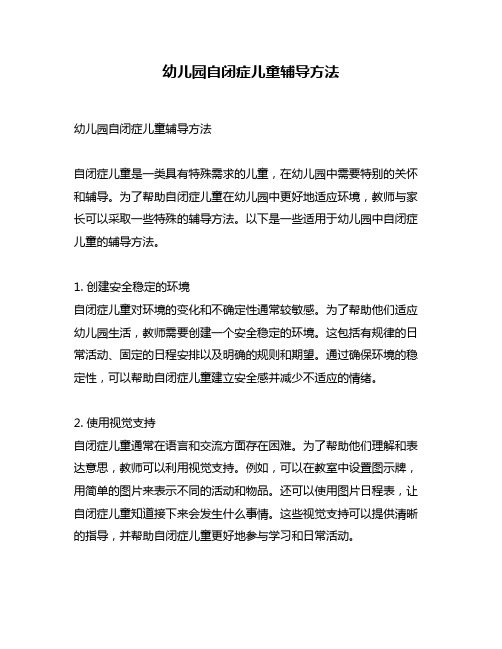 幼儿园自闭症儿童辅导方法

幼儿园自闭症儿童辅导方法

自闭症儿童是一类具有特殊需求的儿童，在幼儿园中需要特别的关怀和辅导。为了帮助自闭症儿童在幼儿园中更好地适应环境，教师与家长可以采取一些特殊的辅导方法。以下是一些适用于幼儿园中自闭症儿童的辅导方法。

1. 创建安全稳定的环境
自闭症儿童对环境的变化和不确定性通常较敏感。为了帮助他们适应幼儿园生活，教师需要创建一个安全稳定的环境。这包括有规律的日常活动、固定的日程安排以及明确的规则和期望。通过确保环境的稳定性，可以帮助自闭症儿童建立安全感并减少不适应的情绪。

2. 使用视觉支持
自闭症儿童通常在语言和交流方面存在困难。为了帮助他们理解和表达意思，教师可以利用视觉支持。例如，可以在教室中设置图示牌，用简单的图片来表示不同的活动和物品。还可以使用图片日程表，让自闭症儿童知道接下来会发生什么事情。这些视觉支持可以提供清晰的指导，并帮助自闭症儿童更好地参与学习和日常活动。